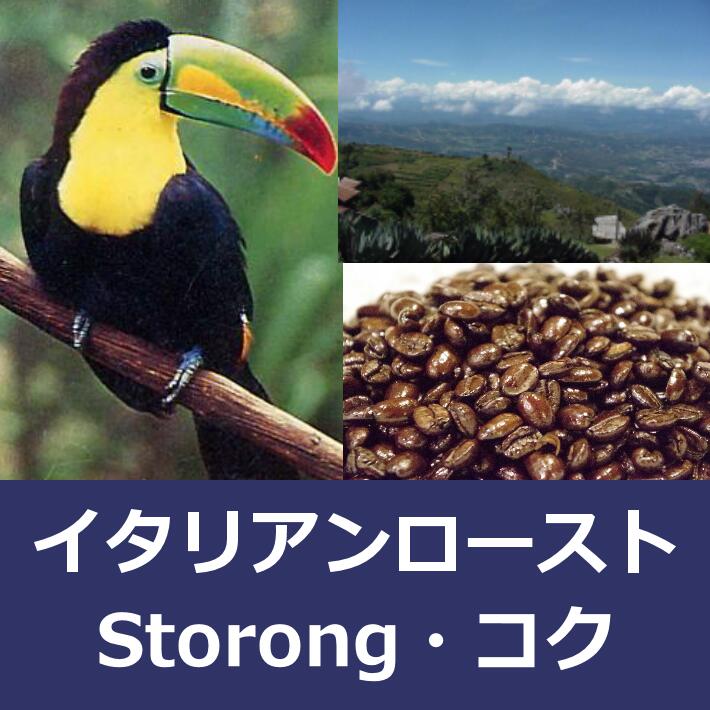 イタリアンロースト
Storong・コク